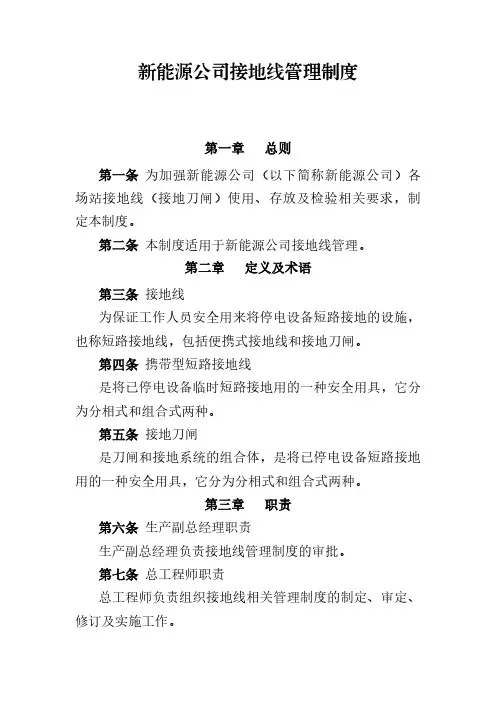 新能源公司接地线管理制度

第一章　总则

第一条 为加强新能源公司（以下简称新能源公司）各场站接地线（接地刀闸）使用、存放及检验相关要求，制定本制度。

第二条 本制度适用于新能源公司接地线管理。

第二章　定义及术语

第三条 接地线

为保证工作人员安全用来将停电设备短路接地的设施，也称短路接地线，包括便携式接地线和接地刀闸。

第四条 携带型短路接地线

是将已停电设备临时短路接地用的一种安全用具，它分为分相式和组合式两种。

第五条 接地刀闸

是刀闸和接地系统的组合体，是将已停电设备短路接地用的一种安全用具，它分为分相式和组合式两种。

第三章　职责

第六条 生产副总经理职责

生产副总经理负责接地线管理制度的审批。

第七条 总工程师职责

总工程师负责组织接地线相关管理制度的制定、审定、修订及实施工作。